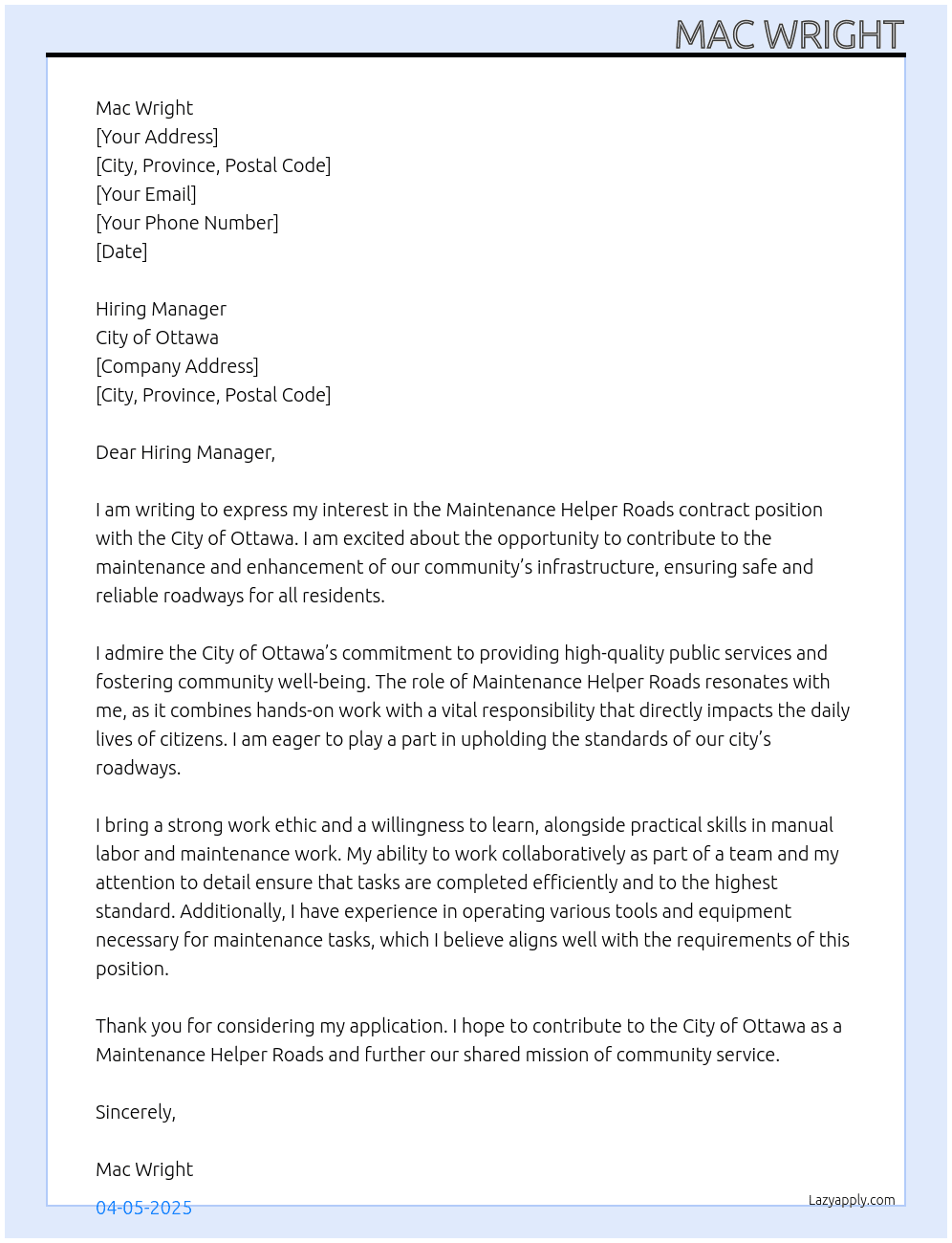 MAC WRIGHT

Mac Wright
[Your Address]
[City, Province, Postal Code]
[Your Email]
[Your Phone Number]
[Date]

Hiring Manager
City of Ottawa
[Company Address]
[City, Province, Postal Code]

Dear Hiring Manager,

I am writing to express my interest in the Maintenance Helper Roads contract position with the City of Ottawa. I am excited about the opportunity to contribute to the maintenance and enhancement of our community's infrastructure, ensuring safe and reliable roadways for all residents.

I admire the City of Ottawa's commitment to providing high-quality public services and fostering community well-being. The role of Maintenance Helper Roads resonates with me, as it combines hands-on work with a vital responsibility that directly impacts the daily lives of citizens. I am eager to play a part in upholding the standards of our city's roadways.

I bring a strong work ethic and a willingness to learn, alongside practical skills in manual labor and maintenance work. My ability to work collaboratively as part of a team and my attention to detail ensure that tasks are completed efficiently and to the highest standard. Additionally, I have experience in operating various tools and equipment necessary for maintenance tasks, which I believe aligns well with the requirements of this position.

Thank you for considering my application. I hope to contribute to the City of Ottawa as a Maintenance Helper Roads and further our shared mission of community service.

Sincerely,

Mac Wright

04-05-2025

Lazyapply.com